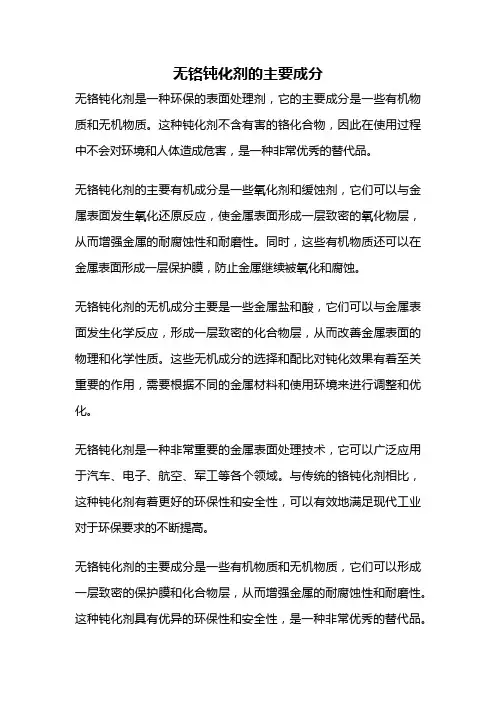 无铬钝化剂的主要成分

无铬钝化剂是一种环保的表面处理剂，它的主要成分是一些有机物质和无机物质。这种钝化剂不含有害的铬化合物，因此在使用过程中不会对环境和人体造成危害，是一种非常优秀的替代品。

无铬钝化剂的主要有机成分是一些氧化剂和缓蚀剂，它们可以与金属表面发生氧化还原反应，使金属表面形成一层致密的氧化物层，从而增强金属的耐腐蚀性和耐磨性。同时，这些有机物质还可以在金属表面形成一层保护膜，防止金属继续被氧化和腐蚀。

无铬钝化剂的无机成分主要是一些金属盐和酸，它们可以与金属表面发生化学反应，形成一层致密的化合物层，从而改善金属表面的物理和化学性质。这些无机成分的选择和配比对钝化效果有着至关重要的作用，需要根据不同的金属材料和使用环境来进行调整和优化。

无铬钝化剂是一种非常重要的金属表面处理技术，它可以广泛应用于汽车、电子、航空、军工等各个领域。与传统的铬钝化剂相比，这种钝化剂有着更好的环保性和安全性，可以有效地满足现代工业对于环保要求的不断提高。

无铬钝化剂的主要成分是一些有机物质和无机物质，它们可以形成一层致密的保护膜和化合物层，从而增强金属的耐腐蚀性和耐磨性。这种钝化剂具有优异的环保性和安全性，是一种非常优秀的替代品。